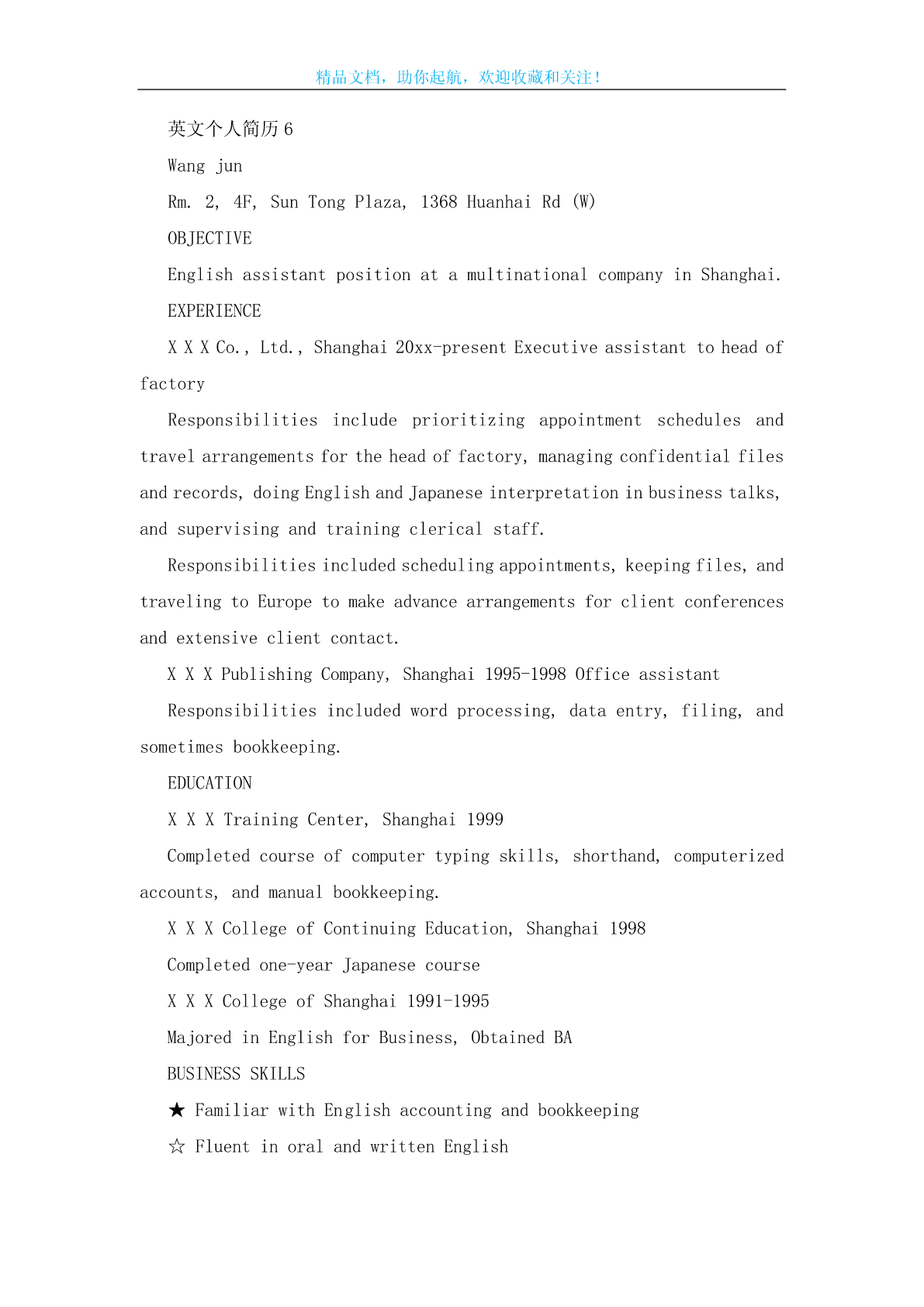 精品文档，助你起航，欢迎收藏和关注！

英文个人简历 6

Wang jun

Rm. 2, 4F, Sun Tong Plaza, 1368 Huanhai Rd (W)

OBJECTIVE

English assistant position at a multinational company in Shanghai.

EXPERIENCE

X X X Co., Ltd., Shanghai 20xx-present Executive assistant to head of factory

Responsibilities include prioritizing appointment schedules and travel arrangements for the head of factory, managing confidential files and records, doing English and Japanese interpretation in business talks, and supervising and training clerical staff.

Responsibilities included scheduling appointments, keeping files, and traveling to Europe to make advance arrangements for client conferences and extensive client contact.

X X X Publishing Company, Shanghai 1995-1998 Office assistant

Responsibilities included word processing, data entry, filing, and sometimes bookkeeping.

EDUCATION

X X X Training Center, Shanghai 1999

Completed course of computer typing skills, shorthand, computerized accounts, and manual bookkeeping.

X X X College of Continuing Education, Shanghai 1998

Completed one-year Japanese course

X X X College of Shanghai 1991-1995

Majored in English for Business, Obtained BA

BUSINESS SKILLS

★ Familiar with English accounting and bookkeeping

☆ Fluent in oral and written English